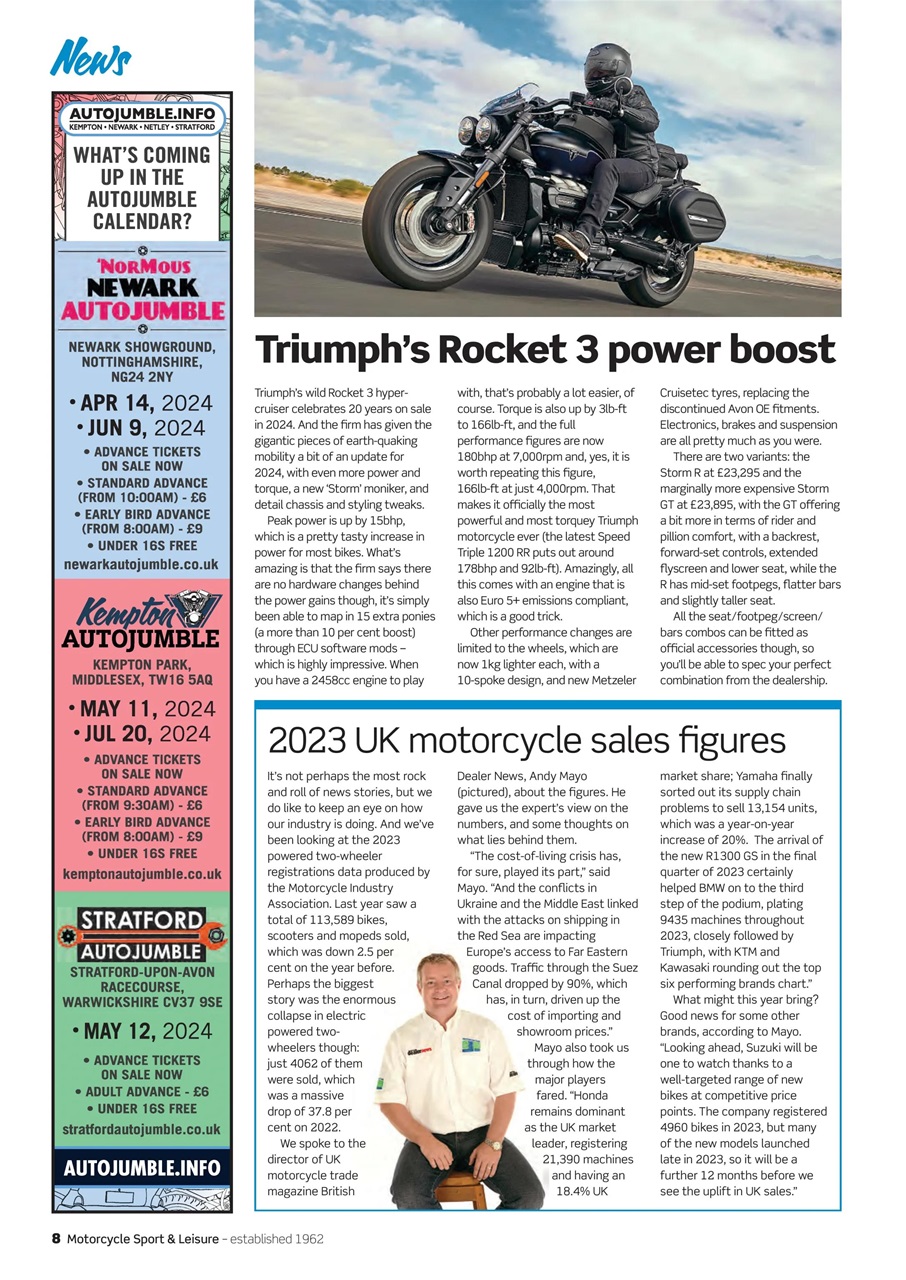 News

AUTOJUMBLE.INFO
KEMPTON • NEWARK • NETLEY • STRATFORD

WHAT'S COMING UP IN THE AUTOJUMBLE CALENDAR?

'NORMOUS
NEWARK
AUTOJUMBLE

NEWARK SHOWGROUND, NOTTINGHAMSHIRE, NG24 2NY

• APR 14, 2024
• JUN 9, 2024

• ADVANCE TICKETS ON SALE NOW
• STANDARD ADVANCE (FROM 10:00AM) - £6
• EARLY BIRD ADVANCE (FROM 8:00AM) - £9
• UNDER 16S FREE

newarkautojumble.co.uk

Kempton
AUTOJUMBLE

KEMPTON PARK, MIDDLESEX, TW16 5AQ

• MAY 11, 2024
• JUL 20, 2024

• ADVANCE TICKETS ON SALE NOW
• STANDARD ADVANCE (FROM 9:30AM) - £6
• EARLY BIRD ADVANCE (FROM 8:00AM) - £9
• UNDER 16S FREE

kemptonautojumble.co.uk

STRATFORD
AUTOJUMBLE

STRATFORD-UPON-AVON RACECOURSE, WARWICKSHIRE CV37 9SE

• MAY 12, 2024

• ADVANCE TICKETS ON SALE NOW
• ADULT ADVANCE - £6
• UNDER 16S FREE

stratfordautojumble.co.uk

AUTOJUMBLE.INFO

Triumph's Rocket 3 power boost

Triumph's wild Rocket 3 hyper-cruiser celebrates 20 years on sale in 2024. And the firm has given the gigantic pieces of earth-quaking mobility a bit of an update for 2024, with even more power and torque, a new 'Storm' moniker, and detail chassis and styling tweaks.

Peak power is up by 15bhp, which is a pretty tasty increase in power for most bikes. What's amazing is that the firm says there are no hardware changes behind the power gains though, it's simply been able to map in 15 extra ponies (a more than 10 per cent boost) through ECU software mods – which is highly impressive. When you have a 2458cc engine to play with, that's probably a lot easier, of course. Torque is also up by 3lb-ft to 166lb-ft, and the full performance figures are now 180bhp at 7,000rpm and, yes, it is worth repeating this figure, 166lb-ft at just 4,000rpm. That makes it officially the most powerful and most torquey Triumph motorcycle ever (the latest Speed Triple 1200 RR puts out around 178bhp and 92lb-ft). Amazingly, all this comes with an engine that is also Euro 5+ emissions compliant, which is a good trick.

Other performance changes are limited to the wheels, which are now 1kg lighter each, with a 10-spoke design, and new Metzeler Cruisetec tyres, replacing the discontinued Avon OE fitments. Electronics, brakes and suspension are all pretty much as you were.

There are two variants: the Storm R at £23,295 and the marginally more expensive Storm GT at £23,895, with the GT offering a bit more in terms of rider and pillion comfort, with a backrest, forward-set controls, extended flyscreen and lower seat, while the R has mid-set footpegs, flatter bars and slightly taller seat.

All the seat/footpeg/screen/bars combos can be fitted as official accessories though, so you'll be able to spec your perfect combination from the dealership.

2023 UK motorcycle sales figures

It's not perhaps the most rock and roll of news stories, but we do like to keep an eye on how our industry is doing. And we've been looking at the 2023 powered two-wheeler registrations data produced by the Motorcycle Industry Association. Last year saw a total of 113,589 bikes, scooters and mopeds sold, which was down 2.5 per cent on the year before. Perhaps the biggest story was the enormous collapse in electric powered two-wheelers though: just 4062 of them were sold, which was a massive drop of 37.8 per cent on 2022.

We spoke to the director of UK motorcycle trade magazine British Dealer News, Andy Mayo (pictured), about the figures. He gave us the expert's view on the numbers, and some thoughts on what lies behind them.

"The cost-of-living crisis has, for sure, played its part," said Mayo. "And the conflicts in Ukraine and the Middle East linked with the attacks on shipping in the Red Sea are impacting Europe's access to Far Eastern goods. Traffic through the Suez Canal dropped by 90%, which has, in turn, driven up the cost of importing and showroom prices."

Mayo also took us through how the major players fared. "Honda remains dominant as the UK market leader, registering 21,390 machines and having an 18.4% UK market share; Yamaha finally sorted out its supply chain problems to sell 13,154 units, which was a year-on-year increase of 20%. The arrival of the new R1300 GS in the final quarter of 2023 certainly helped BMW on to the third step of the podium, plating 9435 machines throughout 2023, closely followed by Triumph, with KTM and Kawasaki rounding out the top six performing brands chart."

What might this year bring? Good news for some other brands, according to Mayo. "Looking ahead, Suzuki will be one to watch thanks to a well-targeted range of new bikes at competitive price points. The company registered 4960 bikes in 2023, but many of the new models launched late in 2023, so it will be a further 12 months before we see the uplift in UK sales."

8 Motorcycle Sport & Leisure – established 1962